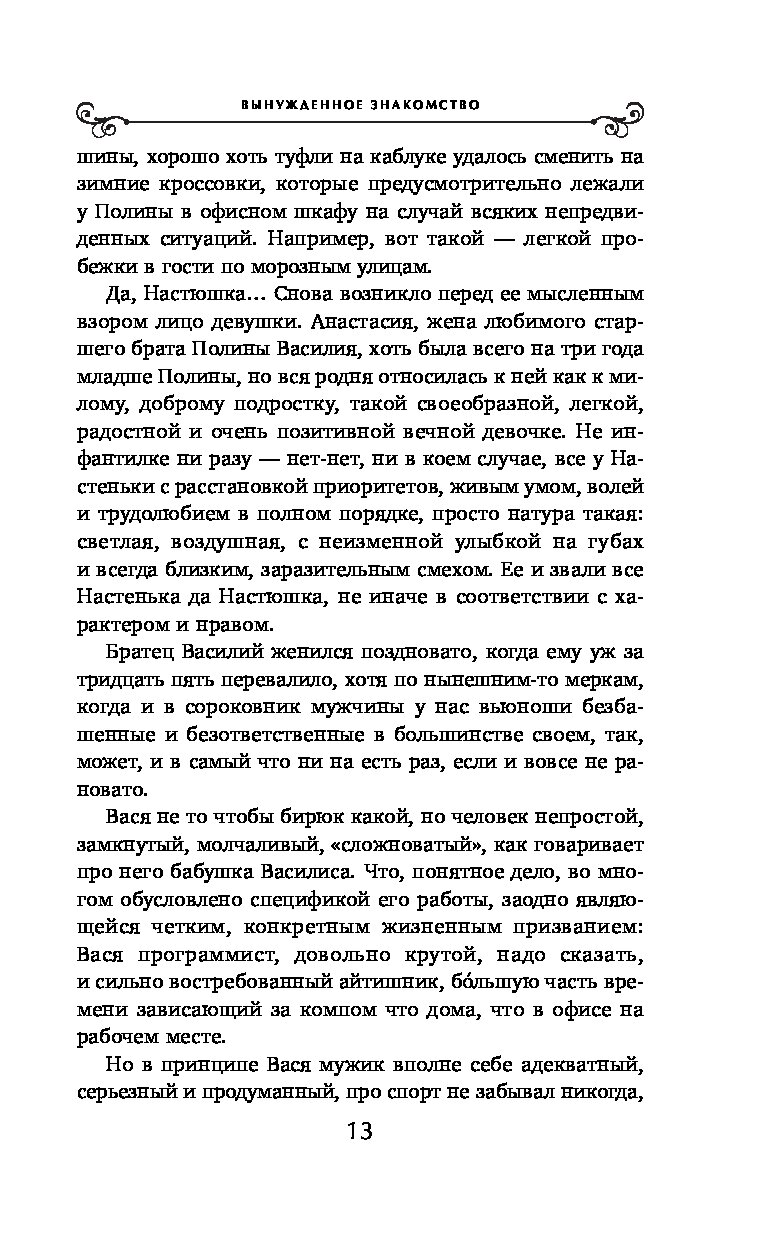 ВЫНУЖДЕННОЕ ЗНАКОМСТВО

шины, хорошо хоть туфли на каблуке удалось сменить на зимние кроссовки, которые предусмотрительно лежали у Полины в офисном шкафу на случай всяких непредвиденных ситуаций. Например, вот такой — легкой пробежки в гости по морозным улицам.

Да, Настюшка… Снова возникло перед ее мысленным взором лицо девушки. Анастасия, жена любимого старшего брата Полины Василия, хоть была всего на три года младше Полины, но вся родня относилась к ней как к милому, доброму подростку, такой своеобразной, легкой, радостной и очень позитивной вечной девочке. Не инфантилке ни разу — нет-нет, ни в коем случае, все у Настеньки с расстановкой приоритетов, живым умом, волей и трудолюбием в полном порядке, просто натура такая: светлая, воздушная, с неизменной улыбкой на губах и всегда близким, заразительным смехом. Ее и звали все Настенька да Настюшка, не иначе в соответствии с характером и нравом.

Братец Василий женился поздновато, когда ему уж за тридцать пять перевалило, хотя по нынешним-то меркам, когда и в сороковник мужчины у нас вьюноши безбашенные и безответственные в большинстве своем, так, может, и в самый что ни на есть раз, если и вовсе не рановато.

Вася не то чтобы бирюк какой, но человек непростой, замкнутый, молчаливый, «сложноватый», как говаривает про него бабушка Василиса. Что, понятное дело, во многом обусловлено спецификой его работы, заодно являющейся четким, конкретным жизненным призванием: Вася программист, довольно крутой, надо сказать, и сильно востребованный айтишник, бо́льшую часть времени зависающий за компом что дома, что в офисе на рабочем месте.

Но в принципе Вася мужик вполне себе адекватный, серьезный и продуманный, про спорт не забывал никогда,

13